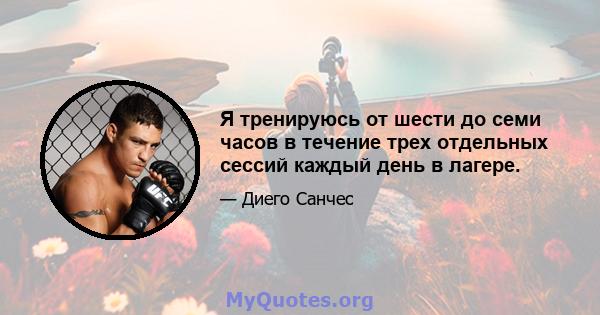 UFC

Я тренируюсь от шести до семи часов в течение трех отдельных сессий каждый день в лагере.

— Диего Санчес

MyQuotes.org